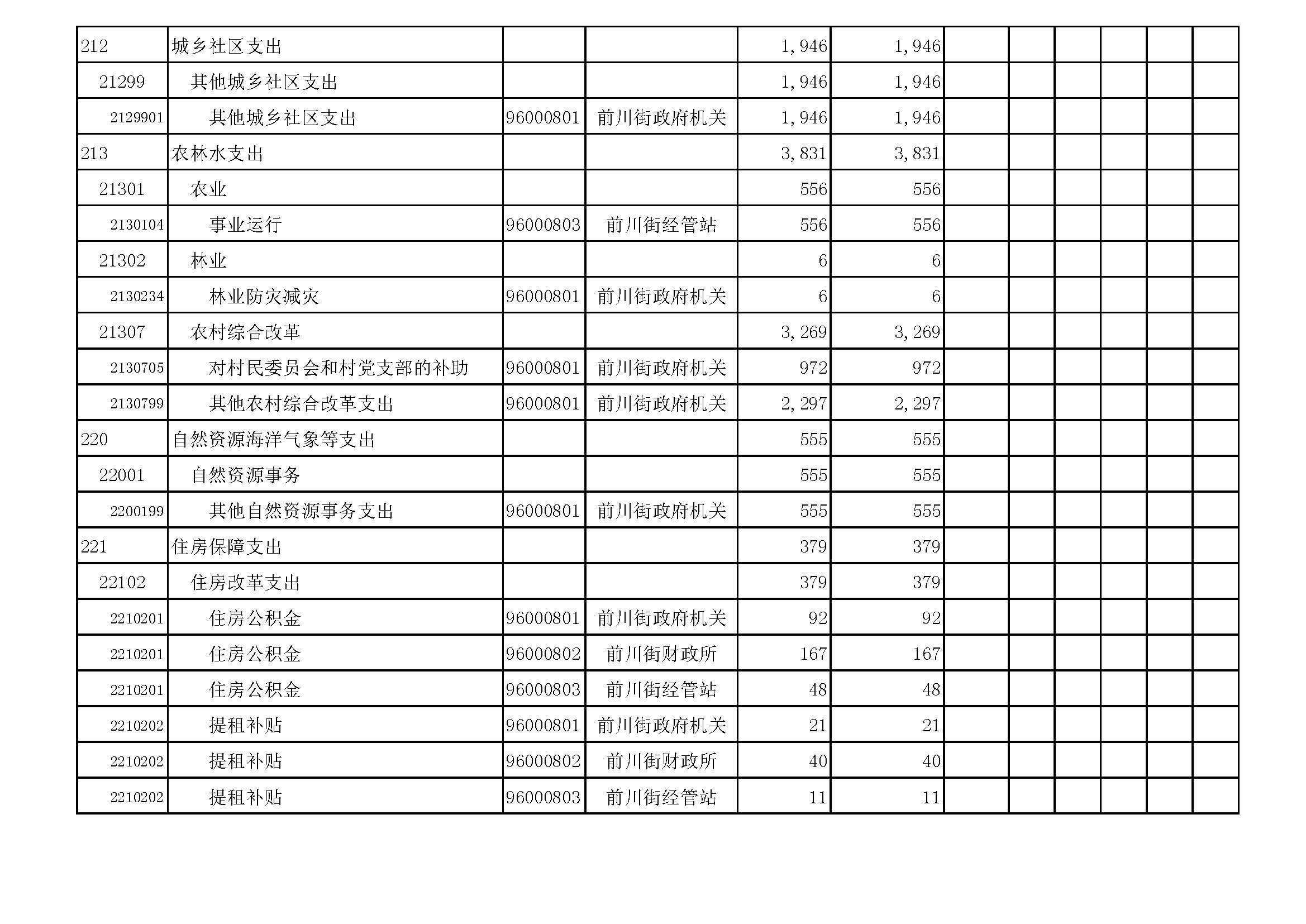 | | | | | | | | | | | | |
|---|---|---|---|---|---|---|---|---|---|---|---|
| 212 | 城乡社区支出 | | | 1,946 | 1,946 | | | | | | |
| 21299 | 其他城乡社区支出 | | | 1,946 | 1,946 | | | | | | |
| 2129901 | 其他城乡社区支出 | 96000801 | 前川街政府机关 | 1,946 | 1,946 | | | | | | |
| 213 | 农林水支出 | | | 3,831 | 3,831 | | | | | | |
| 21301 | 农业 | | | 556 | 556 | | | | | | |
| 2130104 | 事业运行 | 96000803 | 前川街经管站 | 556 | 556 | | | | | | |
| 21302 | 林业 | | | 6 | 6 | | | | | | |
| 2130234 | 林业防灾减灾 | 96000801 | 前川街政府机关 | 6 | 6 | | | | | | |
| 21307 | 农村综合改革 | | | 3,269 | 3,269 | | | | | | |
| 2130705 | 对村民委员会和村党支部的补助 | 96000801 | 前川街政府机关 | 972 | 972 | | | | | | |
| 2130799 | 其他农村综合改革支出 | 96000801 | 前川街政府机关 | 2,297 | 2,297 | | | | | | |
| 220 | 自然资源海洋气象等支出 | | | 555 | 555 | | | | | | |
| 22001 | 自然资源事务 | | | 555 | 555 | | | | | | |
| 2200199 | 其他自然资源事务支出 | 96000801 | 前川街政府机关 | 555 | 555 | | | | | | |
| 221 | 住房保障支出 | | | 379 | 379 | | | | | | |
| 22102 | 住房改革支出 | | | 379 | 379 | | | | | | |
| 2210201 | 住房公积金 | 96000801 | 前川街政府机关 | 92 | 92 | | | | | | |
| 2210201 | 住房公积金 | 96000802 | 前川街财政所 | 167 | 167 | | | | | | |
| 2210201 | 住房公积金 | 96000803 | 前川街经管站 | 48 | 48 | | | | | | |
| 2210202 | 提租补贴 | 96000801 | 前川街政府机关 | 21 | 21 | | | | | | |
| 2210202 | 提租补贴 | 96000802 | 前川街财政所 | 40 | 40 | | | | | | |
| 2210202 | 提租补贴 | 96000803 | 前川街经管站 | 11 | 11 | | | | | | |